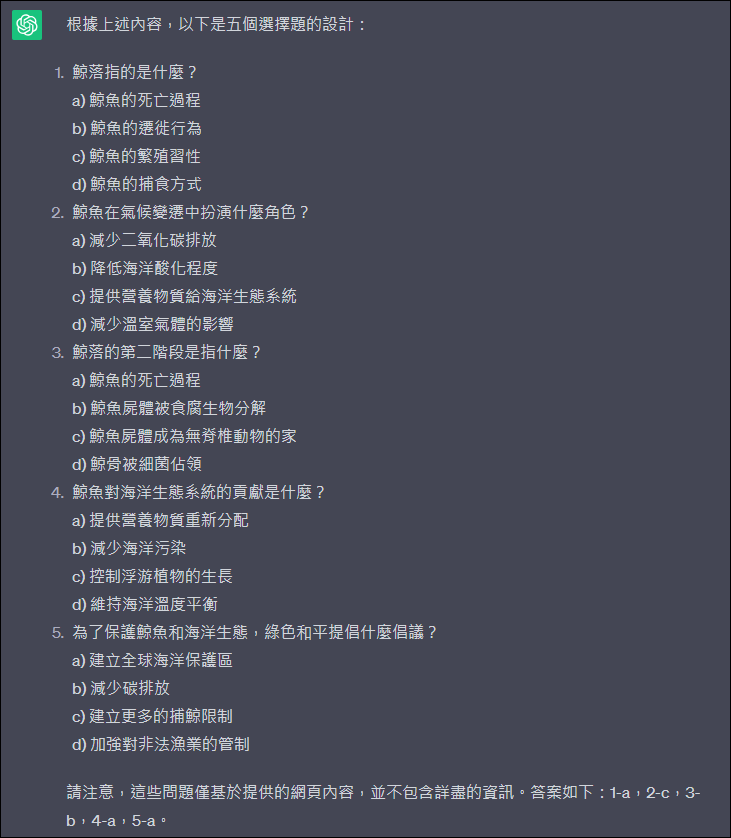 根據上述內容，以下是五個選擇題的設計：

1. 鯨落指的是什麼？
a) 鯨魚的死亡過程
b) 鯨魚的遷徙行為
c) 鯨魚的繁殖習性
d) 鯨魚的捕食方式
2. 鯨魚在氣候變遷中扮演什麼角色？
a) 減少二氧化碳排放
b) 降低海洋酸化程度
c) 提供營養物質給海洋生態系統
d) 減少溫室氣體的影響
3. 鯨落的第二階段是指什麼？
a) 鯨魚的死亡過程
b) 鯨魚屍體被食腐生物分解
c) 鯨魚屍體成為無脊椎動物的家
d) 鯨骨被細菌佔領
4. 鯨魚對海洋生態系統的貢獻是什麼？
a) 提供營養物質重新分配
b) 減少海洋污染
c) 控制浮游植物的生長
d) 維持海洋溫度平衡
5. 為了保護鯨魚和海洋生態，綠色和平提倡什麼倡議？
a) 建立全球海洋保護區
b) 減少碳排放
c) 建立更多的捕鯨限制
d) 加強對非法漁業的管制

請注意，這些問題僅基於提供的網頁內容，並不包含詳盡的資訊。答案如下：1-a，2-c，3-b，4-a，5-a。